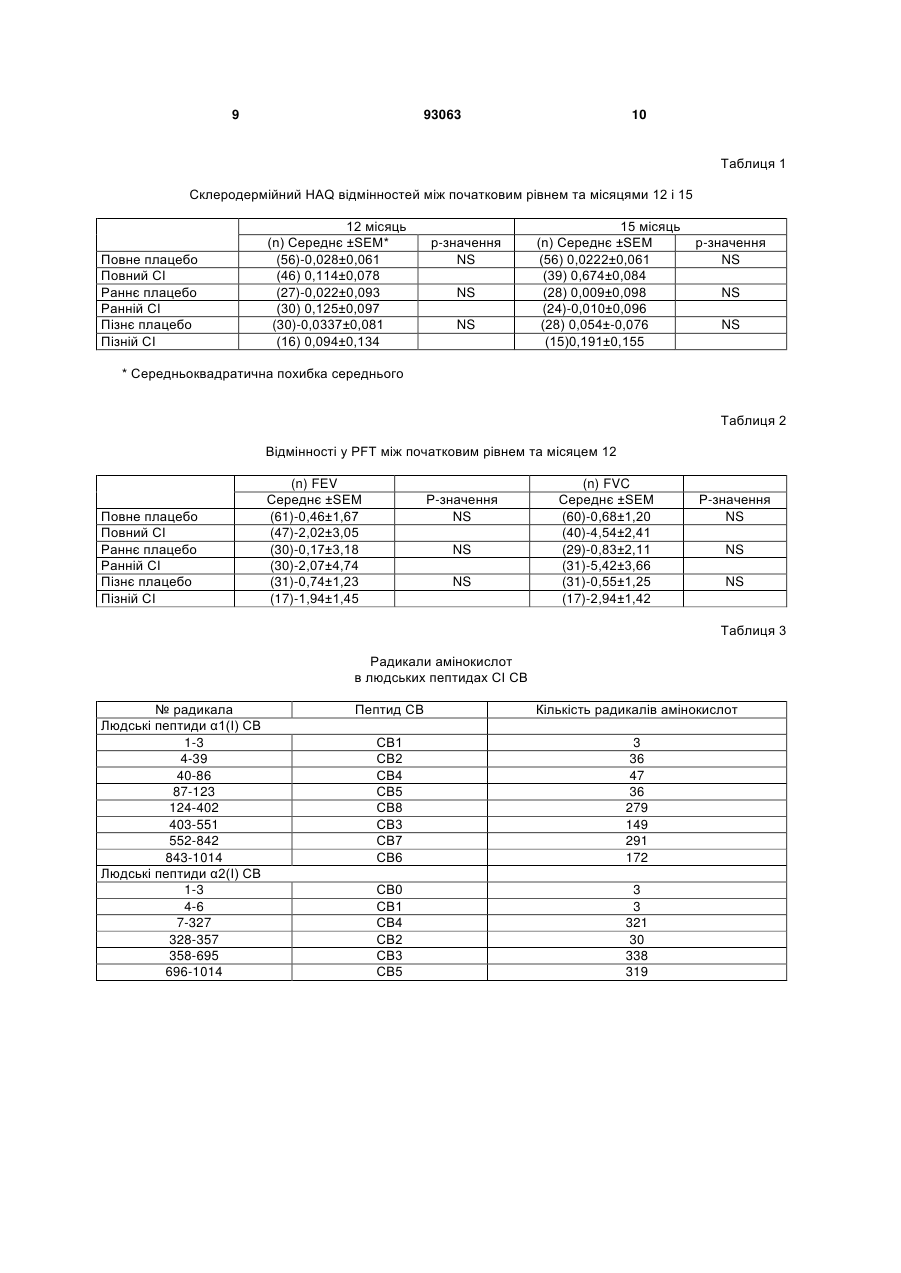 9 93063 10

Таблиця 1

Склеродермійний HAQ відмінностей між початковим рівнем та місяцями 12 і 15

| | 12 місяць | | 15 місяць | |
|---|---|---|---|---|
| | (n) Середнє ±SEM* | р-значення | (n) Середнє ±SEM | р-значення |
| Повне плацебо | (56)-0,028±0,061 | NS | (56) 0,0222±0,061 | NS |
| Повний CI | (46) 0,114±0,078 | | (39) 0,674±0,084 | |
| Раннє плацебо | (27)-0,022±0,093 | NS | (28) 0,009±0,098 | NS |
| Ранній CI | (30) 0,125±0,097 | | (24)-0,010±0,096 | |
| Пізнє плацебо | (30)-0,0337±0,081 | NS | (28) 0,054±-0,076 | NS |
| Пізній CI | (16) 0,094±0,134 | | (15)0,191±0,155 | |

* Середньоквадратична похибка середнього

Таблиця 2

Відмінності у PFT між початковим рівнем та місяцем 12

| | (n) FEV | | (n) FVC | |
|---|---|---|---|---|
| | Середнє ±SEM | Р-значення | Середнє ±SEM | Р-значення |
| Повне плацебо | (61)-0,46±1,67 | NS | (60)-0,68±1,20 | NS |
| Повний CI | (47)-2,02±3,05 | | (40)-4,54±2,41 | |
| Раннє плацебо | (30)-0,17±3,18 | NS | (29)-0,83±2,11 | NS |
| Ранній CI | (30)-2,07±4,74 | | (31)-5,42±3,66 | |
| Пізнє плацебо | (31)-0,74±1,23 | NS | (31)-0,55±1,25 | NS |
| Пізній CI | (17)-1,94±1,45 | | (17)-2,94±1,42 | |

Таблиця 3

Радикали амінокислот
в людських пептидах CI CB

| № радикала | Пептид CB | Кількість радикалів амінокислот |
|---|---|---|
| Людські пептиди α1(I) CB | | |
| 1-3 | CB1 | 3 |
| 4-39 | CB2 | 36 |
| 40-86 | CB4 | 47 |
| 87-123 | CB5 | 36 |
| 124-402 | CB8 | 279 |
| 403-551 | CB3 | 149 |
| 552-842 | CB7 | 291 |
| 843-1014 | CB6 | 172 |
| Людські пептиди α2(I) CB | | |
| 1-3 | CB0 | 3 |
| 4-6 | CB1 | 3 |
| 7-327 | CB4 | 321 |
| 328-357 | CB2 | 30 |
| 358-695 | CB3 | 338 |
| 696-1014 | CB5 | 319 |